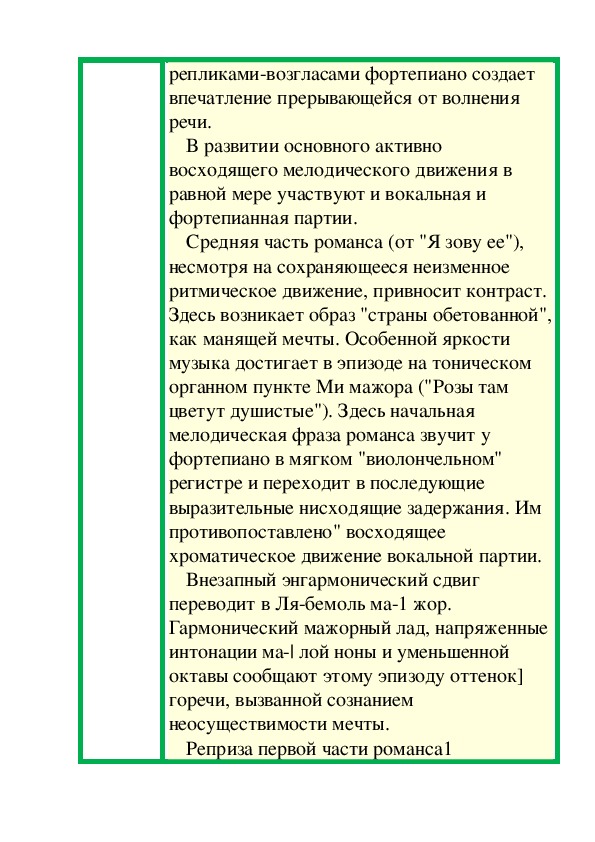 репликами-возгласами фортепиано создает впечатление прерывающейся от волнения речи.

В развитии основного активно восходящего мелодического движения в равной мере участвуют и вокальная и фортепианная партии.

Средняя часть романса (от "Я зову ее"), несмотря на сохраняющееся неизменное ритмическое движение, привносит контраст. Здесь возникает образ "страны обетованной", как манящей мечты. Особенной яркости музыка достигает в эпизоде на тоническом органном пункте Ми мажора ("Розы там цветут душистые"). Здесь начальная мелодическая фраза романса звучит у фортепиано в мягком "виолончельном" регистре и переходит в последующие выразительные нисходящие задержания. Им противопоставлено" восходящее хроматическое движение вокальной партии.

Внезапный энгармонический сдвиг переводит в Ля-бемоль ма-1 жор. Гармонический мажорный лад, напряженные интонации ма-| лой ноны и уменьшенной октавы сообщают этому эпизоду оттенок] горечи, вызванной сознанием неосуществимости мечты.

Реприза первой части романса1